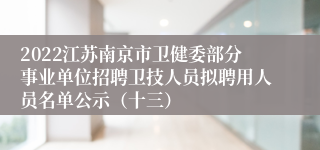 2022江苏南京市卫健委部分事业单位招聘卫技人员拟聘用人员名单公示（十三）